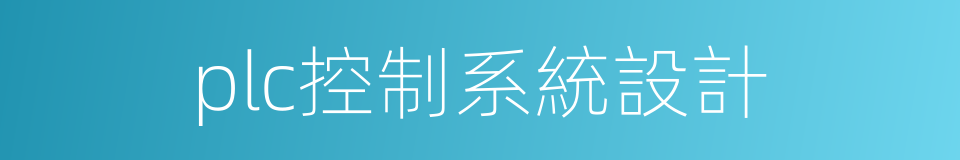 plc控制系統設計